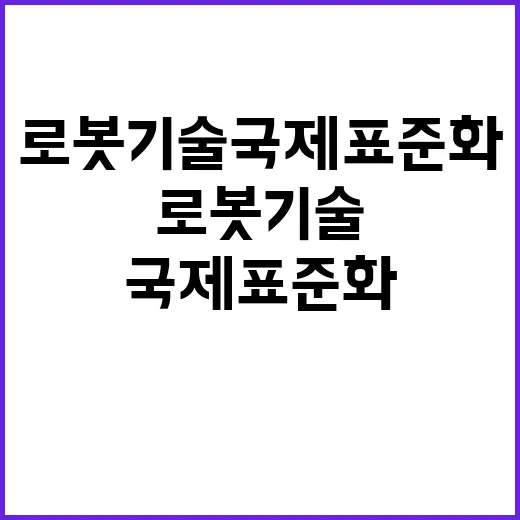 로봇기술국제표준화

로봇기술

국제표준화